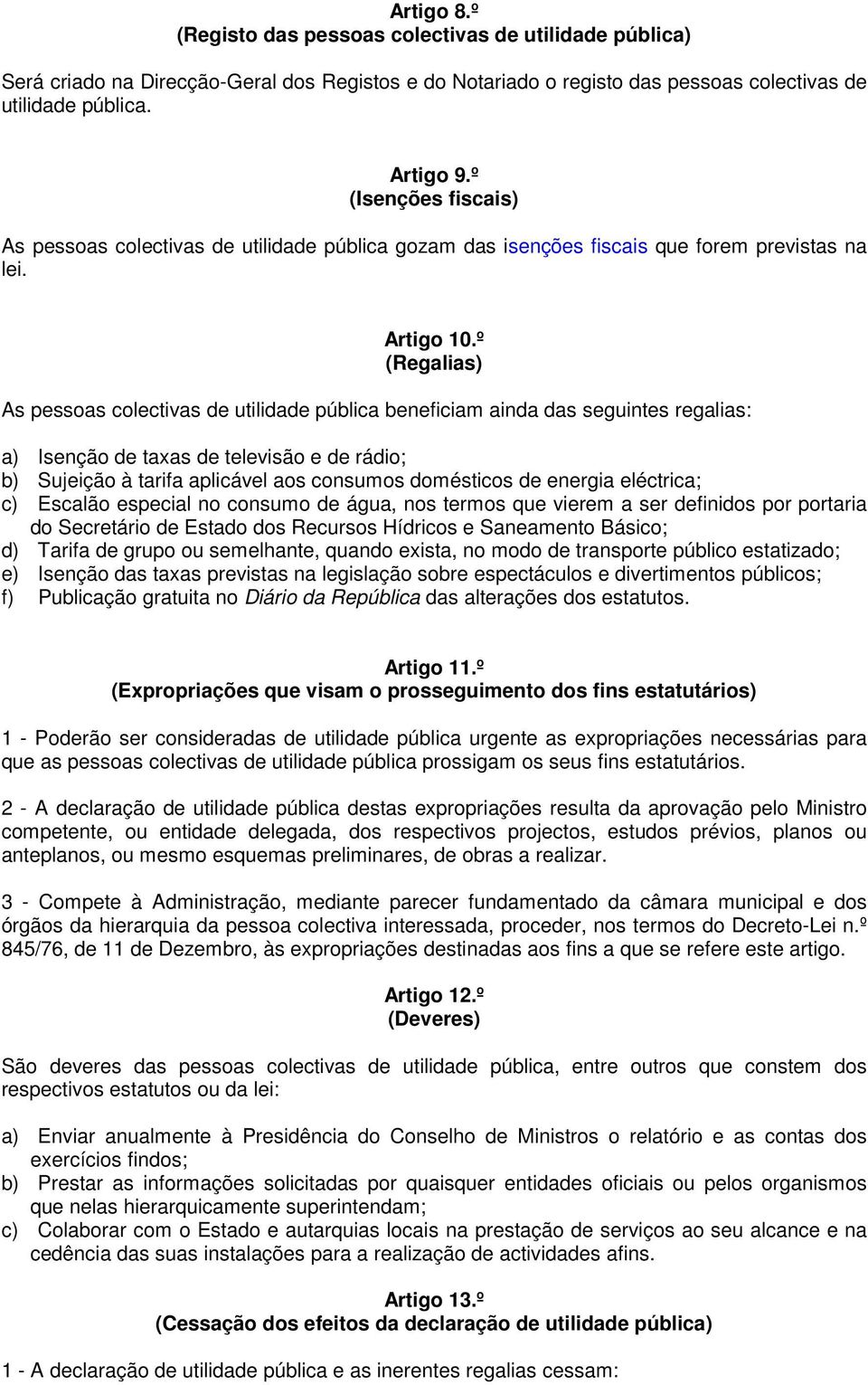 Artigo 8.º
(Registo das pessoas colectivas de utilidade pública)

Será criado na Direcção-Geral dos Registos e do Notariado o registo das pessoas colectivas de utilidade pública.

Artigo 9.º
(Isenções fiscais)

As pessoas colectivas de utilidade pública gozam das isenções fiscais que forem previstas na lei.

Artigo 10.º
(Regalias)

As pessoas colectivas de utilidade pública beneficiam ainda das seguintes regalias:

a) Isenção de taxas de televisão e de rádio;
b) Sujeição à tarifa aplicável aos consumos domésticos de energia eléctrica;
c) Escalão especial no consumo de água, nos termos que vierem a ser definidos por portaria do Secretário de Estado dos Recursos Hídricos e Saneamento Básico;
d) Tarifa de grupo ou semelhante, quando exista, no modo de transporte público estatizado;
e) Isenção das taxas previstas na legislação sobre espectáculos e divertimentos públicos;
f) Publicação gratuita no Diário da República das alterações dos estatutos.

Artigo 11.º
(Expropriações que visam o prosseguimento dos fins estatutários)

1 - Poderão ser consideradas de utilidade pública urgente as expropriações necessárias para que as pessoas colectivas de utilidade pública prossigam os seus fins estatutários.

2 - A declaração de utilidade pública destas expropriações resulta da aprovação pelo Ministro competente, ou entidade delegada, dos respectivos projectos, estudos prévios, planos ou anteplanos, ou mesmo esquemas preliminares, de obras a realizar.

3 - Compete à Administração, mediante parecer fundamentado da câmara municipal e dos órgãos da hierarquia da pessoa colectiva interessada, proceder, nos termos do Decreto-Lei n.º 845/76, de 11 de Dezembro, às expropriações destinadas aos fins a que se refere este artigo.

Artigo 12.º
(Deveres)

São deveres das pessoas colectivas de utilidade pública, entre outros que constem dos respectivos estatutos ou da lei:

a) Enviar anualmente à Presidência do Conselho de Ministros o relatório e as contas dos exercícios findos;
b) Prestar as informações solicitadas por quaisquer entidades oficiais ou pelos organismos que nelas hierarquicamente superintendam;
c) Colaborar com o Estado e autarquias locais na prestação de serviços ao seu alcance e na cedência das suas instalações para a realização de actividades afins.

Artigo 13.º
(Cessação dos efeitos da declaração de utilidade pública)

1 - A declaração de utilidade pública e as inerentes regalias cessam: